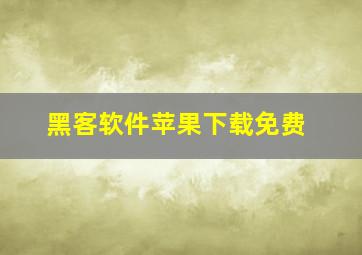 黑客软件苹果下载免费